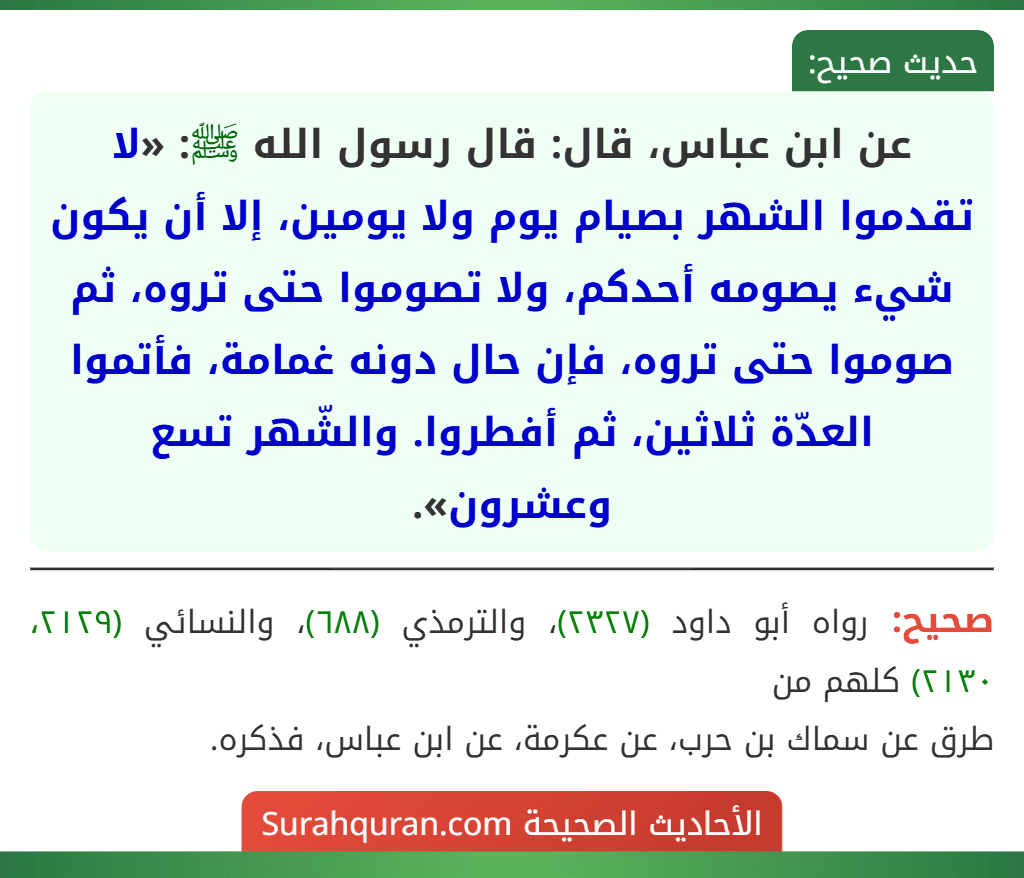 حديث صحيح:

عن ابن عباس، قال: قال رسول الله ﷺ: «لا تقدموا الشهر بصيام يوم ولا يومين، إلا أن يكون شيء يصومه أحدكم، ولا تصوموا حتى تروه، ثم صوموا حتى تروه، فإن حال دونه غمامة، فأتموا العدّة ثلاثين، ثم أفطروا. والشّهر تسع وعشرون».

صحيح: رواه أبو داود (٢٣٢٧)، والترمذي (٦٨٨)، والنسائي (٢١٢٩، ٢١٣٠) كلهم من طرق عن سماك بن حرب، عن عكرمة، عن ابن عباس، فذكره.

الأحاديث الصحيحة Surahquran.com